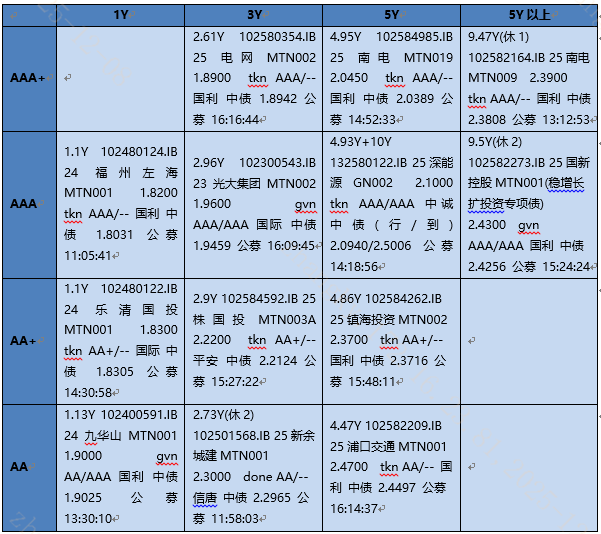 |  | 1Y | 3Y | 5Y | 5Y 以上 |
|---|---|---|---|---|
| AAA+ |  | 2.61Y 102580354.IB 25 电网 MTN002 1.8900 tkn AAA/-- 国利 中债 1.8942 公募 16:16:44 | 4.95Y 102584985.IB 25 南电 MTN019 2.0450 tkn AAA/-- 国利 中债 2.0389 公募 14:52:33 | 9.47Y(休 1) 102582164.IB 25 南电 MTN009 2.3900 tkn AAA/-- 国利 中债 2.3808 公募 13:12:53 |
| AAA | 1.1Y 102480124.IB 24 福州左海 MTN001 1.8200 tkn AAA/-- 国利 中债 1.8031 公募 11:05:41 | 2.96Y 102300543.IB 23 光大集团 MTN002 1.9600 gvn AAA/AAA 国际 中债 1.9459 公募 16:09:45 | 4.93Y+10Y 132580122.IB 25 深能源 GN002 2.1000 tkn AAA/AAA 中诚 中债（行/到）2.0940/2.5006 公募 14:18:56 | 9.5Y(休 2) 102582273.IB 25 国新控股 MTN001(稳增长扩投资专项债) 2.4300 gvn AAA/AAA 国利 中债 2.4256 公募 15:24:24 |
| AA+ | 1.1Y 102480122.IB 24 乐清国投 MTN001 1.8300 tkn AA+/-- 国际 中债 1.8305 公募 14:30:58 | 2.9Y 102584592.IB 25 株国投 MTN003A 2.2200 tkn AA+/-- 平安 中债 2.2124 公募 15:27:22 | 4.86Y 102584262.IB 25 镇海投资 MTN002 2.3700 tkn AA+/-- 国利 中债 2.3716 公募 15:48:11 |  |
| AA | 1.13Y 102400591.IB 24 九华山 MTN001 1.9000 gvn AA/AAA 国利 中债 1.9025 公募 13:30:10 | 2.73Y(休 2) 102501568.IB 25 新余城建 MTN001 2.3000 done AA/-- 信唐 中债 2.2965 公募 11:58:03 | 4.47Y 102582209.IB 25 浦口交通 MTN001 2.4700 tkn AA/-- 国利 中债 2.4497 公募 16:14:37 |  |